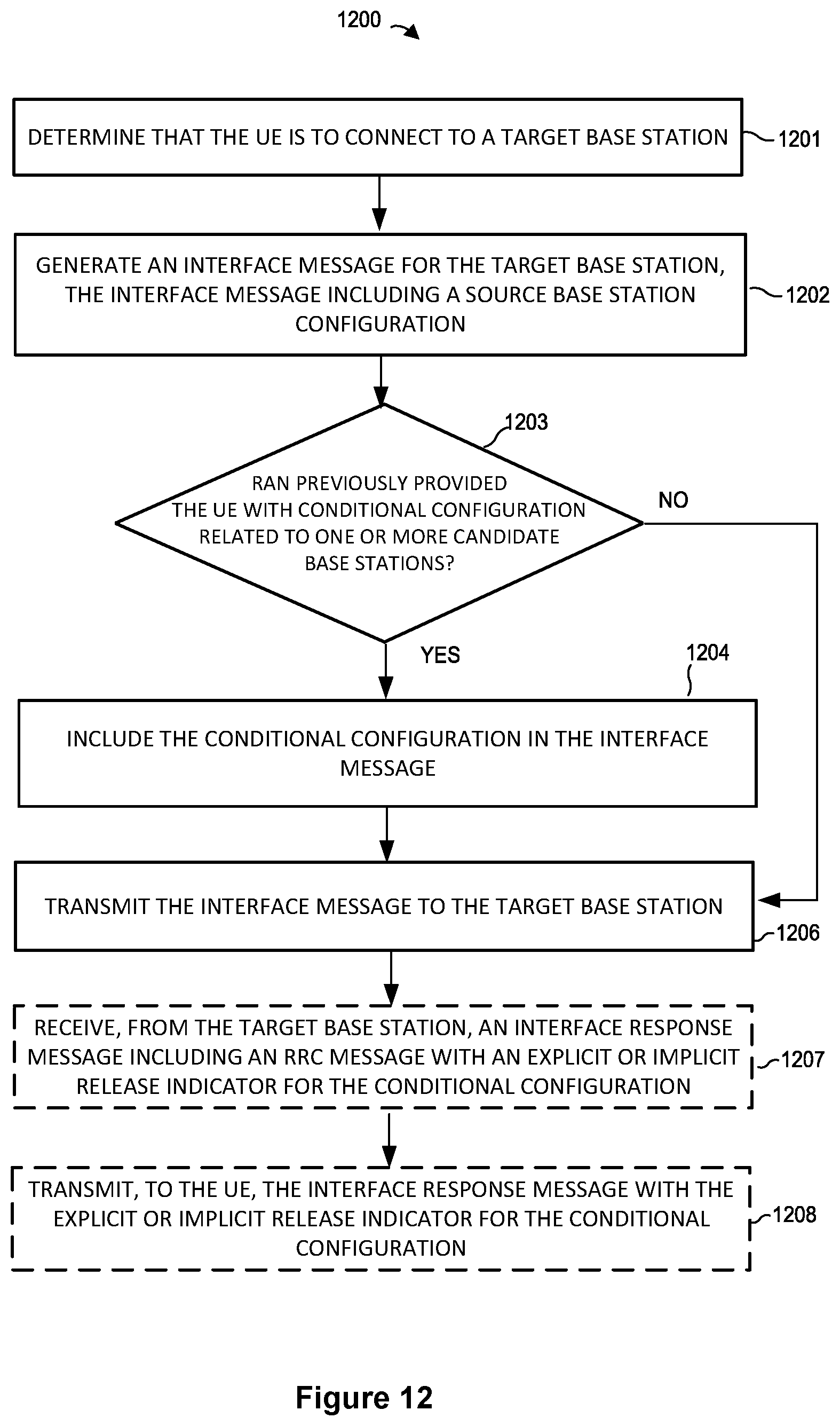 1200

DETERMINE THAT THE UE IS TO CONNECT TO A TARGET BASE STATION

1201

GENERATE AN INTERFACE MESSAGE FOR THE TARGET BASE STATION, THE INTERFACE MESSAGE INCLUDING A SOURCE BASE STATION CONFIGURATION

1202

1203

RAN PREVIOUSLY PROVIDED THE UE WITH CONDITIONAL CONFIGURATION RELATED TO ONE OR MORE CANDIDATE BASE STATIONS?

NO

YES

1204

INCLUDE THE CONDITIONAL CONFIGURATION IN THE INTERFACE MESSAGE

TRANSMIT THE INTERFACE MESSAGE TO THE TARGET BASE STATION

1206

RECEIVE, FROM THE TARGET BASE STATION, AN INTERFACE RESPONSE MESSAGE INCLUDING AN RRC MESSAGE WITH AN EXPLICIT OR IMPLICIT RELEASE INDICATOR FOR THE CONDITIONAL CONFIGURATION

1207

TRANSMIT, TO THE UE, THE INTERFACE RESPONSE MESSAGE WITH THE EXPLICIT OR IMPLICIT RELEASE INDICATOR FOR THE CONDITIONAL CONFIGURATION

1208

Figure 12